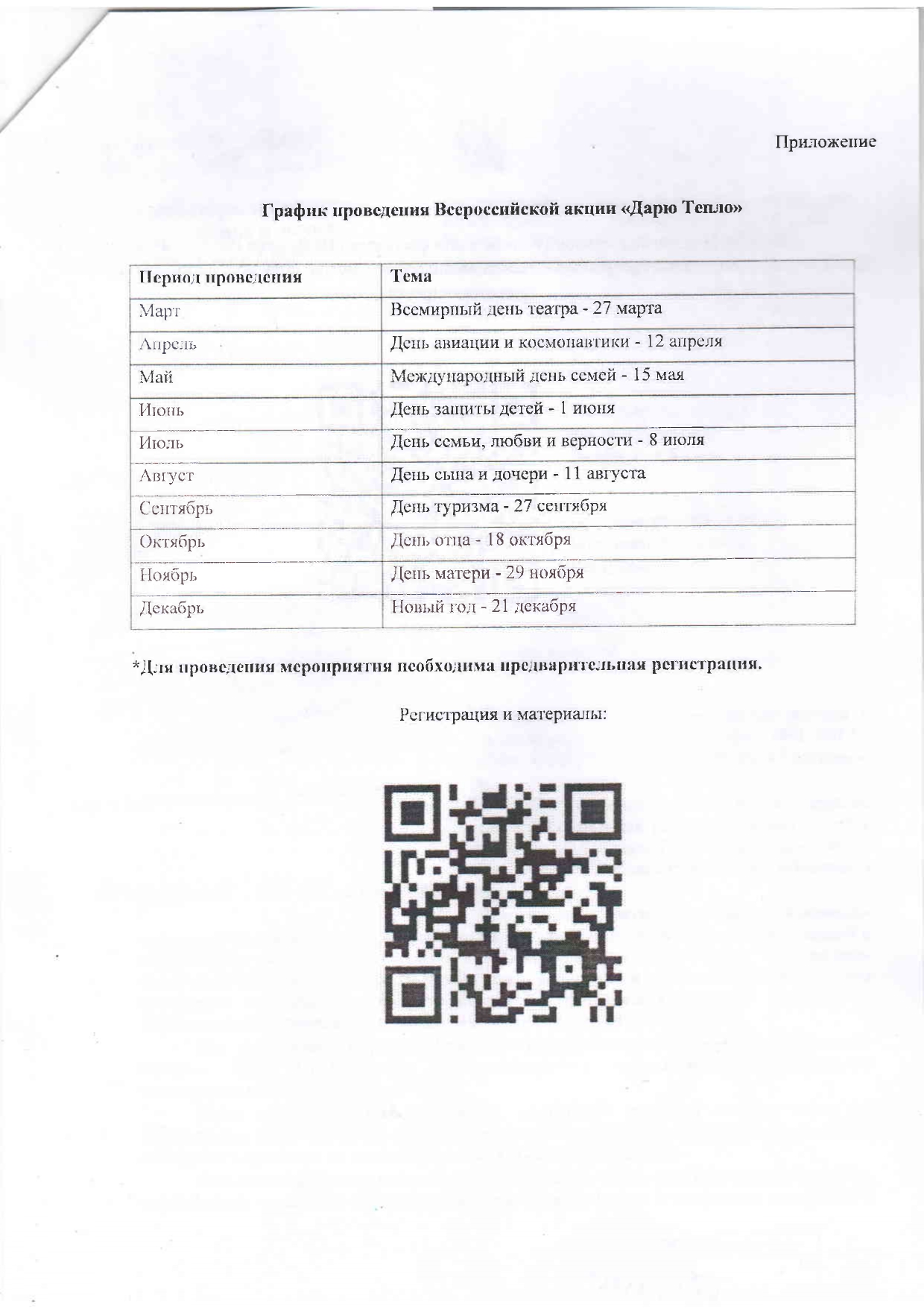 Приложение

График проведения Всероссийской акции «Дарю Тепло»

| Период проведения | Тема |
|---|---|
| Март | Всемирный день театра - 27 марта |
| Апрель | День авиации и космонавтики - 12 апреля |
| Май | Международный день семей - 15 мая |
| Июнь | День защиты детей - 1 июня |
| Июль | День семьи, любви и верности - 8 июля |
| Август | День сына и дочери - 11 августа |
| Сентябрь | День туризма - 27 сентября |
| Октябрь | День отца - 18 октября |
| Ноябрь | День матери - 29 ноября |
| Декабрь | Новый год - 21 декабря |

*Для проведения мероприятия необходима предварительная регистрация.

Регистрация и материалы: